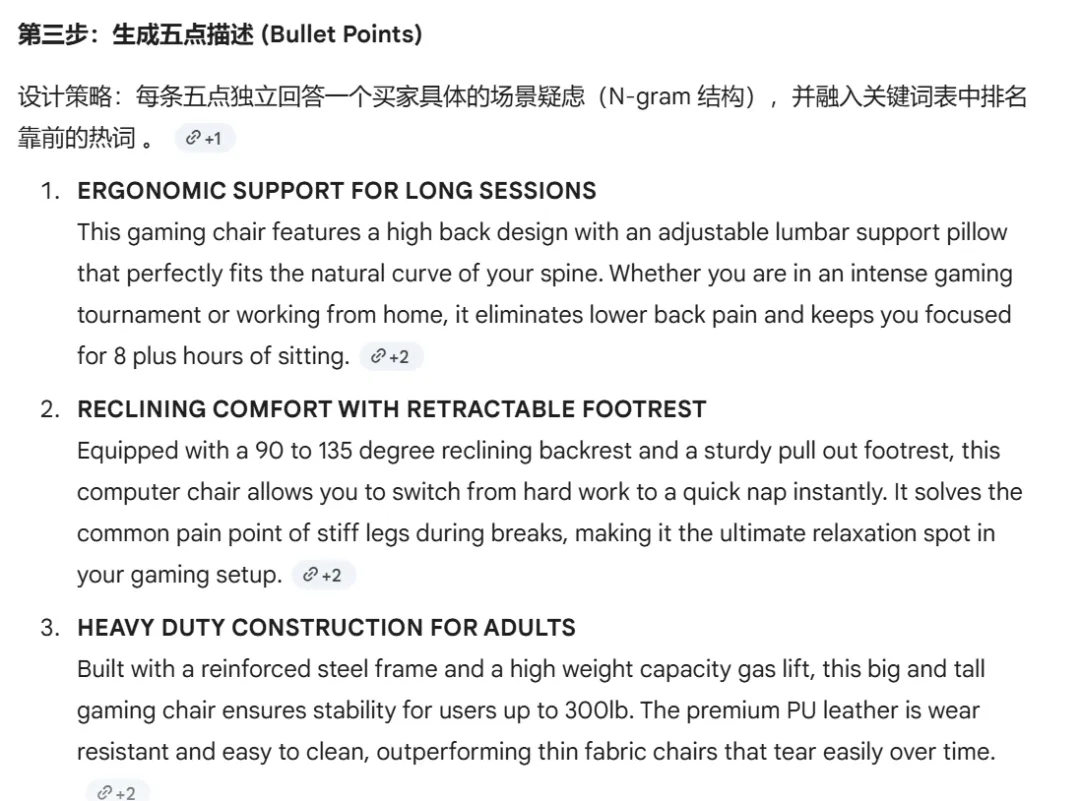 第三步：生成五点描述 (Bullet Points)

设计策略：每条五点独立回答一个买家具体的场景疑虑（N-gram 结构），并融入关键词表中排名靠前的热词 。 +1

1. ERGONOMIC SUPPORT FOR LONG SESSIONS
This gaming chair features a high back design with an adjustable lumbar support pillow that perfectly fits the natural curve of your spine. Whether you are in an intense gaming tournament or working from home, it eliminates lower back pain and keeps you focused for 8 plus hours of sitting. +2

2. RECLINING COMFORT WITH RETRACTABLE FOOTREST
Equipped with a 90 to 135 degree reclining backrest and a sturdy pull out footrest, this computer chair allows you to switch from hard work to a quick nap instantly. It solves the common pain point of stiff legs during breaks, making it the ultimate relaxation spot in your gaming setup. +2

3. HEAVY DUTY CONSTRUCTION FOR ADULTS
Built with a reinforced steel frame and a high weight capacity gas lift, this big and tall gaming chair ensures stability for users up to 300lb. The premium PU leather is wear resistant and easy to clean, outperforming thin fabric chairs that tear easily over time. +2